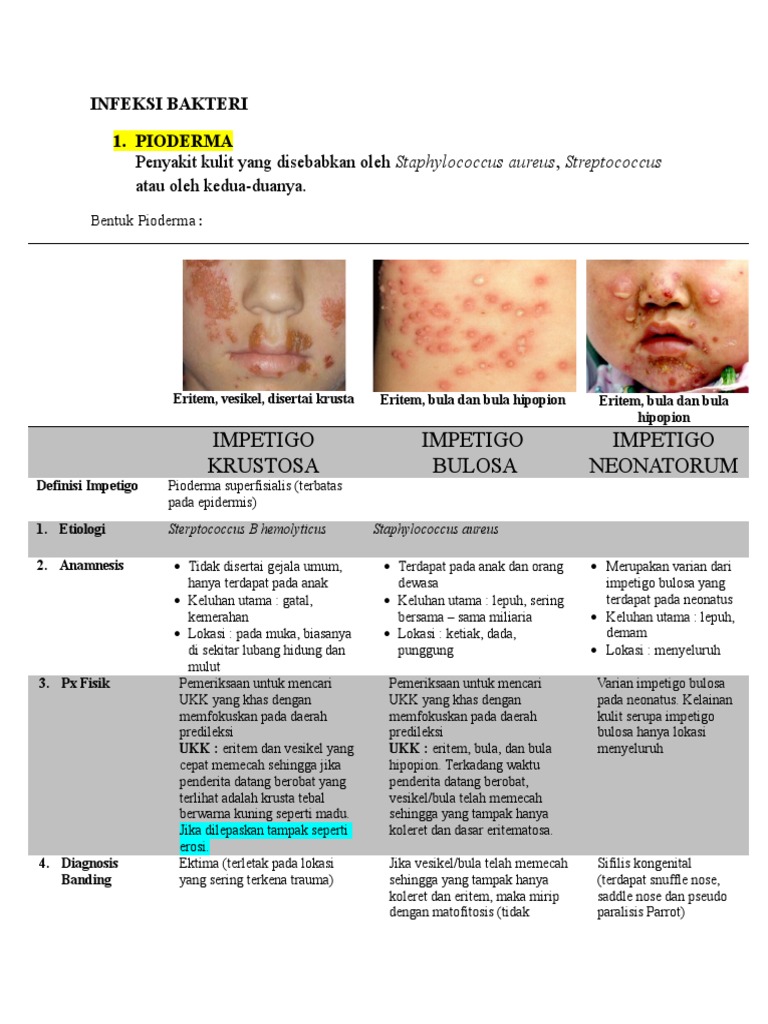 INFEKSI BAKTERI

1. PIODERMA
Penyakit kulit yang disebabkan oleh Staphylococcus aureus, Streptococcus atau oleh kedua-duanya.

Bentuk Pioderma :

| | Eritem, vesikel, disertai krusta | Eritem, bula dan bula hipopion | Eritem, bula dan bula hipopion |
|---|---|---|---|
| | IMPETIGO KRUSTOSA | IMPETIGO BULOSA | IMPETIGO NEONATORUM |
| Definisi Impetigo | Pioderma superfisialis (terbatas pada epidermis) | | |
| 1. Etiologi | Sterptococcus B hemolyticus | Staphylococcus aureus | |
| 2. Anamnesis | • Tidak disertai gejala umum, hanya terdapat pada anak • Keluhan utama : gatal, kemerahan • Lokasi : pada muka, biasanya di sekitar lubang hidung dan mulut | • Terdapat pada anak dan orang dewasa • Keluhan utama : lepuh, sering bersama – sama miliaria • Lokasi : ketiak, dada, punggung | • Merupakan varian dari impetigo bulosa yang terdapat pada neonatus • Keluhan utama : lepuh, demam • Lokasi : menyeluruh |
| 3. Px Fisik | Pemeriksaan untuk mencari UKK yang khas dengan memfokuskan pada daerah predileksi UKK : eritem dan vesikel yang cepat memecah sehingga jika penderita datang berobat yang terlihat adalah krusta tebal berwarna kuning seperti madu. Jika dilepaskan tampak seperti erosi. | Pemeriksaan untuk mencari UKK yang khas dengan memfokuskan pada daerah predileksi UKK : eritem, bula, dan bula hipopion. Terkadang waktu penderita datang berobat, vesikel/bula telah memecah sehingga yang tampak hanya koleret dan dasar eritematosa. | Varian impetigo bulosa pada neonatus. Kelainan kulit serupa impetigo bulosa hanya lokasi menyeluruh |
| 4. Diagnosis Banding | Ektima (terletak pada lokasi yang sering terkena trauma) | Jika vesikel/bula telah memecah sehingga yang tampak hanya koleret dan eritem, maka mirip dengan matofitosis (tidak | Sifilis kongenital (terdapat snuffle nose, saddle nose dan pseudo paralisis Parrot) |